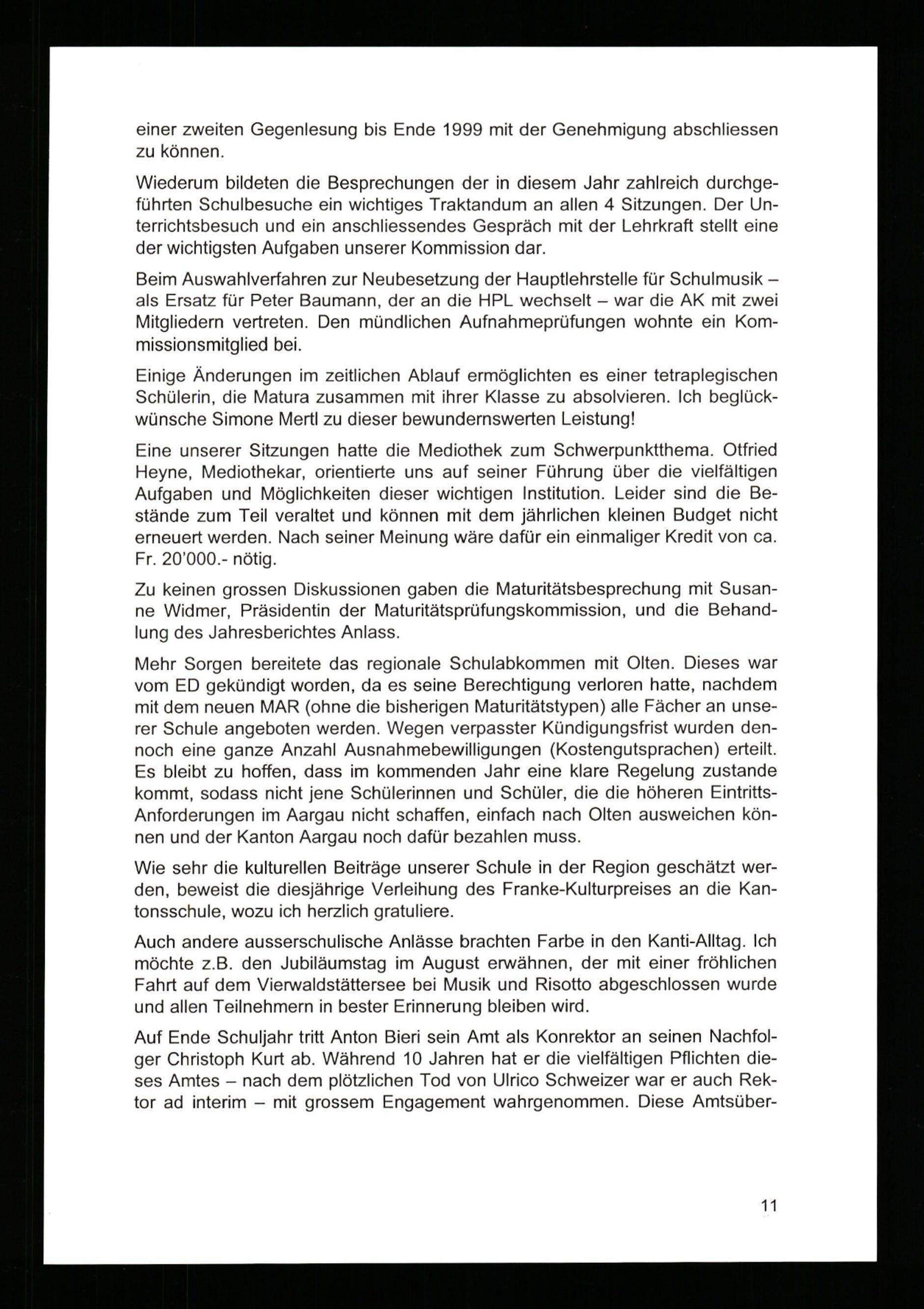 einer zweiten Gegenlesung bis Ende 1999 mit der Genehmigung abschliessen zu können.

Wiederum bildeten die Besprechungen der in diesem Jahr zahlreich durchgeführten Schulbesuche ein wichtiges Traktandum an allen 4 Sitzungen. Der Unterrichtsbesuch und ein anschliessendes Gespräch mit der Lehrkraft stellt eine der wichtigsten Aufgaben unserer Kommission dar.

Beim Auswahlverfahren zur Neubesetzung der Hauptlehrstelle für Schulmusik – als Ersatz für Peter Baumann, der an die HPL wechselt – war die AK mit zwei Mitgliedern vertreten. Den mündlichen Aufnahmeprüfungen wohnte ein Kommissionsmitglied bei.

Einige Änderungen im zeitlichen Ablauf ermöglichten es einer tetraplegischen Schülerin, die Matura zusammen mit ihrer Klasse zu absolvieren. Ich beglückwünsche Simone Mertl zu dieser bewundernswerten Leistung!

Eine unserer Sitzungen hatte die Mediothek zum Schwerpunktthema. Otfried Heyne, Mediothekar, orientierte uns auf seiner Führung über die vielfältigen Aufgaben und Möglichkeiten dieser wichtigen Institution. Leider sind die Bestände zum Teil veraltet und können mit dem jährlichen kleinen Budget nicht erneuert werden. Nach seiner Meinung wäre dafür ein einmaliger Kredit von ca. Fr. 20'000.- nötig.

Zu keinen grossen Diskussionen gaben die Maturitätsbesprechung mit Susanne Widmer, Präsidentin der Maturitätsprüfungskommission, und die Behandlung des Jahresberichtes Anlass.

Mehr Sorgen bereitete das regionale Schulabkommen mit Olten. Dieses war vom ED gekündigt worden, da es seine Berechtigung verloren hatte, nachdem mit dem neuen MAR (ohne die bisherigen Maturitätstypen) alle Fächer an unserer Schule angeboten werden. Wegen verpasster Kündigungsfrist wurden dennoch eine ganze Anzahl Ausnahmebewilligungen (Kostengutsprachen) erteilt. Es bleibt zu hoffen, dass im kommenden Jahr eine klare Regelung zustande kommt, sodass nicht jene Schülerinnen und Schüler, die die höheren Eintritts-Anforderungen im Aargau nicht schaffen, einfach nach Olten ausweichen können und der Kanton Aargau noch dafür bezahlen muss.

Wie sehr die kulturellen Beiträge unserer Schule in der Region geschätzt werden, beweist die diesjährige Verleihung des Franke-Kulturpreises an die Kantonsschule, wozu ich herzlich gratuliere.

Auch andere ausserschulische Anlässe brachten Farbe in den Kanti-Alltag. Ich möchte z.B. den Jubiläumstag im August erwähnen, der mit einer fröhlichen Fahrt auf dem Vierwaldstättersee bei Musik und Risotto abgeschlossen wurde und allen Teilnehmern in bester Erinnerung bleiben wird.

Auf Ende Schuljahr tritt Anton Bieri sein Amt als Konrektor an seinen Nachfolger Christoph Kurt ab. Während 10 Jahren hat er die vielfältigen Pflichten dieses Amtes – nach dem plötzlichen Tod von Ulrico Schweizer war er auch Rektor ad interim – mit grossem Engagement wahrgenommen. Diese Amtsüber-

11